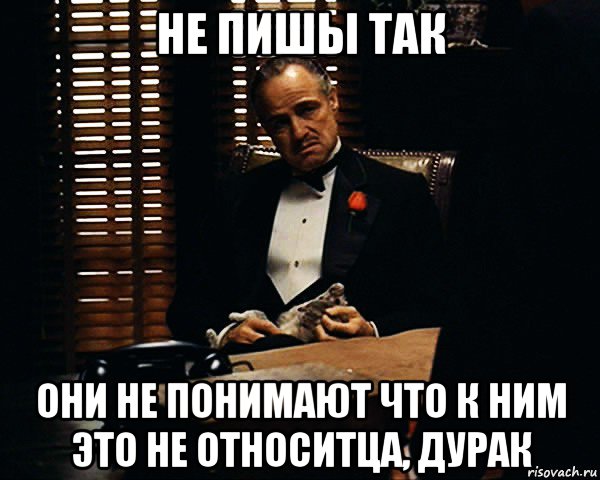 НЕ ПИШЫ ТАК

ОНИ НЕ ПОНИМАЮТ ЧТО К НИМ ЭТО НЕ ОТНОСИТЦА, ДУРАК

risovach.ru